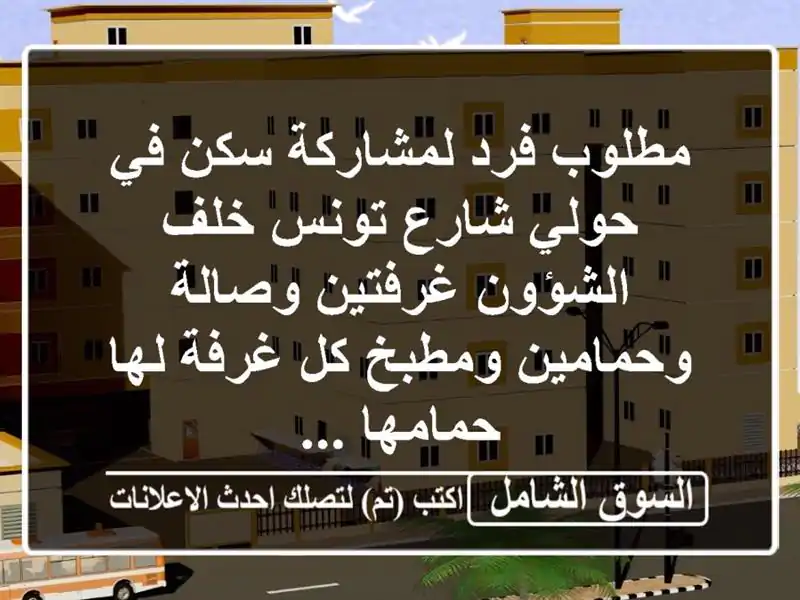 مطلوب فرد لمشاركة سكن في حولي شارع تونس خلف الشؤون غرفتين وصالة وحمامين ومطبخ كل غرفة لها حمامها ...

السوق الشامل

اكتب (تم) لتصلك احدث الاعلانات